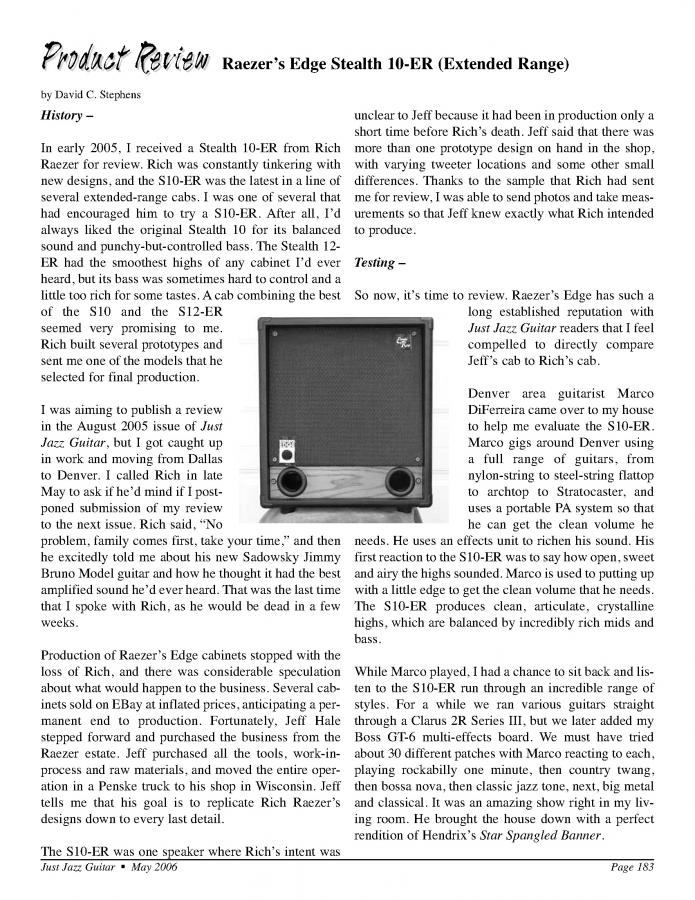 Product Review Raezer's Edge Stealth 10-ER (Extended Range)

by David C. Stephens

History –

In early 2005, I received a Stealth 10-ER from Rich Raezer for review. Rich was constantly tinkering with new designs, and the S10-ER was the latest in a line of several extended-range cabs. I was one of several that had encouraged him to try a S10-ER. After all, I'd always liked the original Stealth 10 for its balanced sound and punchy-but-controlled bass. The Stealth 12-ER had the smoothest highs of any cabinet I'd ever heard, but its bass was sometimes hard to control and a little too rich for some tastes. A cab combining the best of the S10 and the S12-ER seemed very promising to me. Rich built several prototypes and sent me one of the models that he selected for final production.

I was aiming to publish a review in the August 2005 issue of Just Jazz Guitar, but I got caught up in work and moving from Dallas to Denver. I called Rich in late May to ask if he'd mind if I postponed submission of my review to the next issue. Rich said, "No problem, family comes first, take your time," and then he excitedly told me about his new Sadowsky Jimmy Bruno Model guitar and how he thought it had the best amplified sound he'd ever heard. That was the last time that I spoke with Rich, as he would be dead in a few weeks.

Production of Raezer's Edge cabinets stopped with the loss of Rich, and there was considerable speculation about what would happen to the business. Several cabinets sold on EBay at inflated prices, anticipating a permanent end to production. Fortunately, Jeff Hale stepped forward and purchased the business from the Raezer estate. Jeff purchased all the tools, work-in-process and raw materials, and moved the entire operation in a Penske truck to his shop in Wisconsin. Jeff tells me that his goal is to replicate Rich Raezer's designs down to every last detail.

The S10-ER was one speaker where Rich's intent was unclear to Jeff because it had been in production only a short time before Rich's death. Jeff said that there was more than one prototype design on hand in the shop, with varying tweeter locations and some other small differences. Thanks to the sample that Rich had sent me for review, I was able to send photos and take measurements so that Jeff knew exactly what Rich intended to produce.

Testing –

So now, it's time to review. Raezer's Edge has such a long established reputation with Just Jazz Guitar readers that I feel compelled to directly compare Jeff's cab to Rich's cab.

Denver area guitarist Marco DiFerreira came over to my house to help me evaluate the S10-ER. Marco gigs around Denver using a full range of guitars, from nylon-string to steel-string flattop to archtop to Stratocaster, and uses a portable PA system so that he can get the clean volume he needs. He uses an effects unit to richen his sound. His first reaction to the S10-ER was to say how open, sweet and airy the highs sounded. Marco is used to putting up with a little edge to get the clean volume that he needs. The S10-ER produces clean, articulate, crystalline highs, which are balanced by incredibly rich mids and bass.

While Marco played, I had a chance to sit back and listen to the S10-ER run through an incredible range of styles. For a while we ran various guitars straight through a Clarus 2R Series III, but we later added my Boss GT-6 multi-effects board. We must have tried about 30 different patches with Marco reacting to each, playing rockabilly one minute, then country twang, then bossa nova, then classic jazz tone, next, big metal and classical. It was an amazing show right in my living room. He brought the house down with a perfect rendition of Hendrix's Star Spangled Banner.

Just Jazz Guitar ▪ May 2006 Page 183